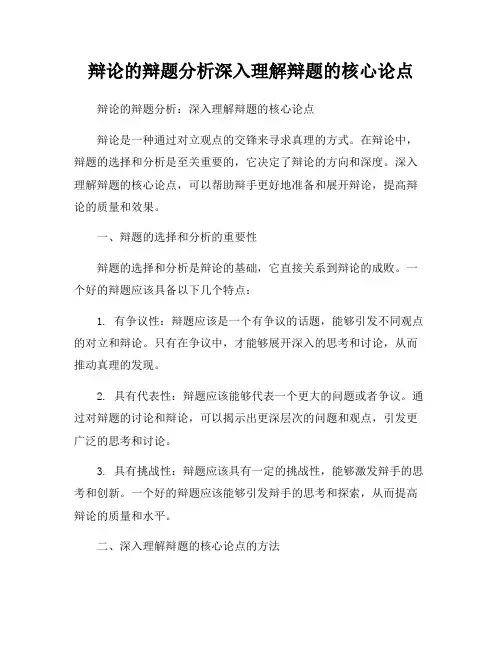 辩论的辩题分析深入理解辩题的核心论点

辩论的辩题分析：深入理解辩题的核心论点

辩论是一种通过对立观点的交锋来寻求真理的方式。在辩论中，辩题的选择和分析是至关重要的，它决定了辩论的方向和深度。深入理解辩题的核心论点，可以帮助辩手更好地准备和展开辩论，提高辩论的质量和效果。

一、辩题的选择和分析的重要性

辩题的选择和分析是辩论的基础，它直接关系到辩论的成败。一个好的辩题应该具备以下几个特点：

1. 有争议性：辩题应该是一个有争议的话题，能够引发不同观点的对立和辩论。只有在争议中，才能够展开深入的思考和讨论，从而推动真理的发现。

2. 具有代表性：辩题应该能够代表一个更大的问题或者争议。通过对辩题的讨论和辩论，可以揭示出更深层次的问题和观点，引发更广泛的思考和讨论。

3. 具有挑战性：辩题应该具有一定的挑战性，能够激发辩手的思考和创新。一个好的辩题应该能够引发辩手的思考和探索，从而提高辩论的质量和水平。

二、深入理解辩题的核心论点的方法